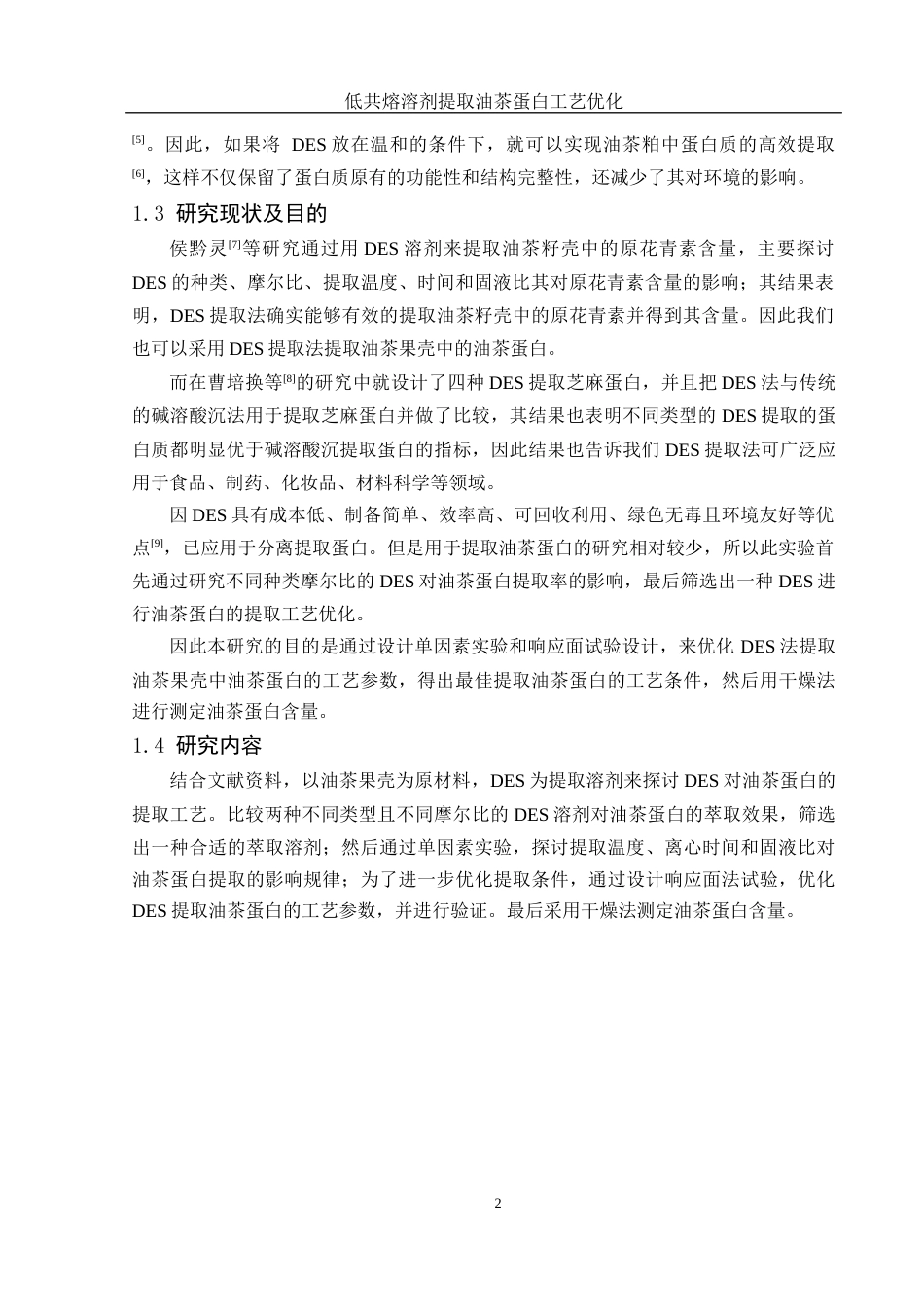 低共熔溶剂提取油茶蛋白工艺优化

[5]。因此，如果将 DES 放在温和的条件下，就可以实现油茶粕中蛋白质的高效提取[6]，这样不仅保留了蛋白质原有的功能性和结构完整性，还减少了其对环境的影响。

1.3 研究现状及目的

侯黔灵[7]等研究通过用 DES 溶剂来提取油茶籽壳中的原花青素含量，主要探讨 DES 的种类、摩尔比、提取温度、时间和固液比其对原花青素含量的影响；其结果表明，DES 提取法确实能够有效的提取油茶籽壳中的原花青素并得到其含量。因此我们也可以采用 DES 提取法提取油茶果壳中的油茶蛋白。

而在曹培换等[8]的研究中就设计了四种 DES 提取芝麻蛋白，并且把 DES 法与传统的碱溶酸沉法用于提取芝麻蛋白并做了比较，其结果也表明不同类型的 DES 提取的蛋白质都明显优于碱溶酸沉提取蛋白的指标，因此结果也告诉我们 DES 提取法可广泛应用于食品、制药、化妆品、材料科学等领域。

因 DES 具有成本低、制备简单、效率高、可回收利用、绿色无毒且环境友好等优点[9]，已应用于分离提取蛋白。但是用于提取油茶蛋白的研究相对较少，所以此实验首先通过研究不同种类摩尔比的 DES 对油茶蛋白提取率的影响，最后筛选出一种 DES 进行油茶蛋白的提取工艺优化。

因此本研究的目的是通过设计单因素实验和响应面试验设计，来优化 DES 法提取油茶果壳中油茶蛋白的工艺参数，得出最佳提取油茶蛋白的工艺条件，然后用干燥法进行测定油茶蛋白含量。

1.4 研究内容

结合文献资料，以油茶果壳为原材料，DES 为提取溶剂来探讨 DES 对油茶蛋白的提取工艺。比较两种不同类型且不同摩尔比的 DES 溶剂对油茶蛋白的萃取效果，筛选出一种合适的萃取溶剂；然后通过单因素实验，探讨提取温度、离心时间和固液比对油茶蛋白提取的影响规律；为了进一步优化提取条件，通过设计响应面法试验，优化 DES 提取油茶蛋白的工艺参数，并进行验证。最后采用干燥法测定油茶蛋白含量。

2